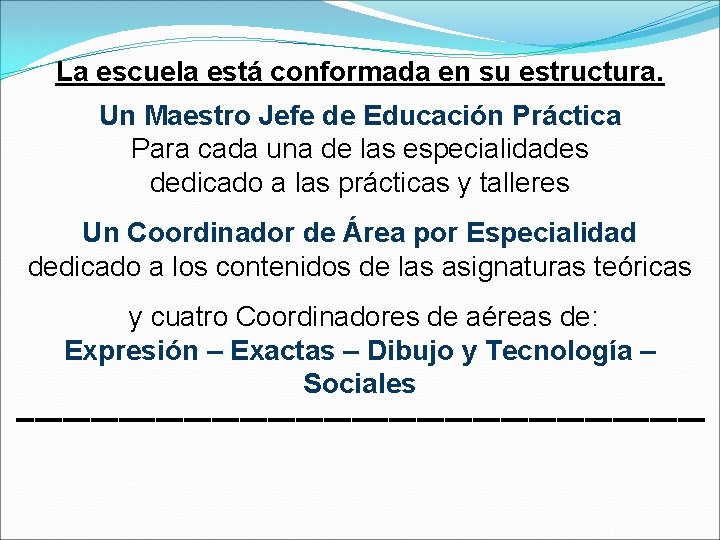 La escuela está conformada en su estructura.

Un Maestro Jefe de Educación Práctica
Para cada una de las especialidades dedicado a las prácticas y talleres

Un Coordinador de Área por Especialidad
dedicado a los contenidos de las asignaturas teóricas

y cuatro Coordinadores de aéreas de:
Expresión – Exactas – Dibujo y Tecnología – Sociales